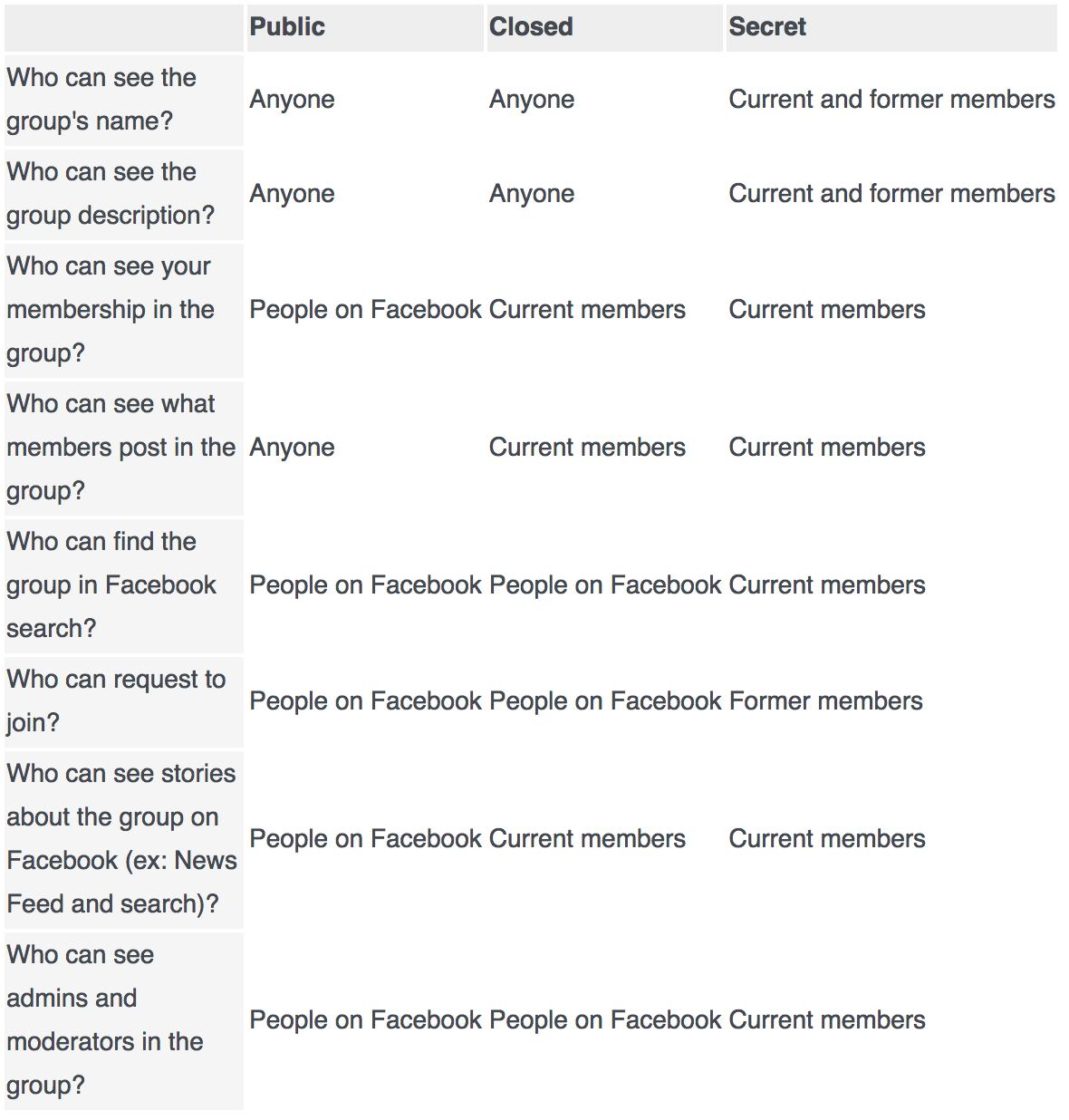 | | Public | Closed | Secret |
|---|---|---|---|
| Who can see the group's name? | Anyone | Anyone | Current and former members |
| Who can see the group description? | Anyone | Anyone | Current and former members |
| Who can see your membership in the group? | People on Facebook | Current members | Current members |
| Who can see what members post in the group? | Anyone | Current members | Current members |
| Who can find the group in Facebook search? | People on Facebook | People on Facebook | Current members |
| Who can request to join? | People on Facebook | People on Facebook | Former members |
| Who can see stories about the group on Facebook (ex: News Feed and search)? | People on Facebook | Current members | Current members |
| Who can see admins and moderators in the group? | People on Facebook | People on Facebook | Current members |